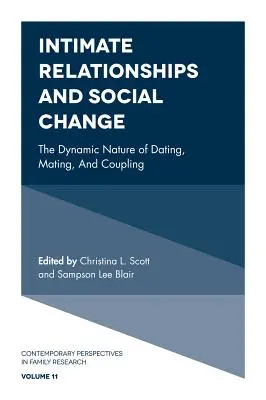 INTIMATE RELATIONSHIPS AND SOCIAL CHANGE

The Dynamic Nature of Dating, Mating, And Coupling

Edited by Christina L. Scott and Sampson Lee Blair

CONTEMPORARY PERSPECTIVES IN FAMILY RESEARCH

VOLUME 11